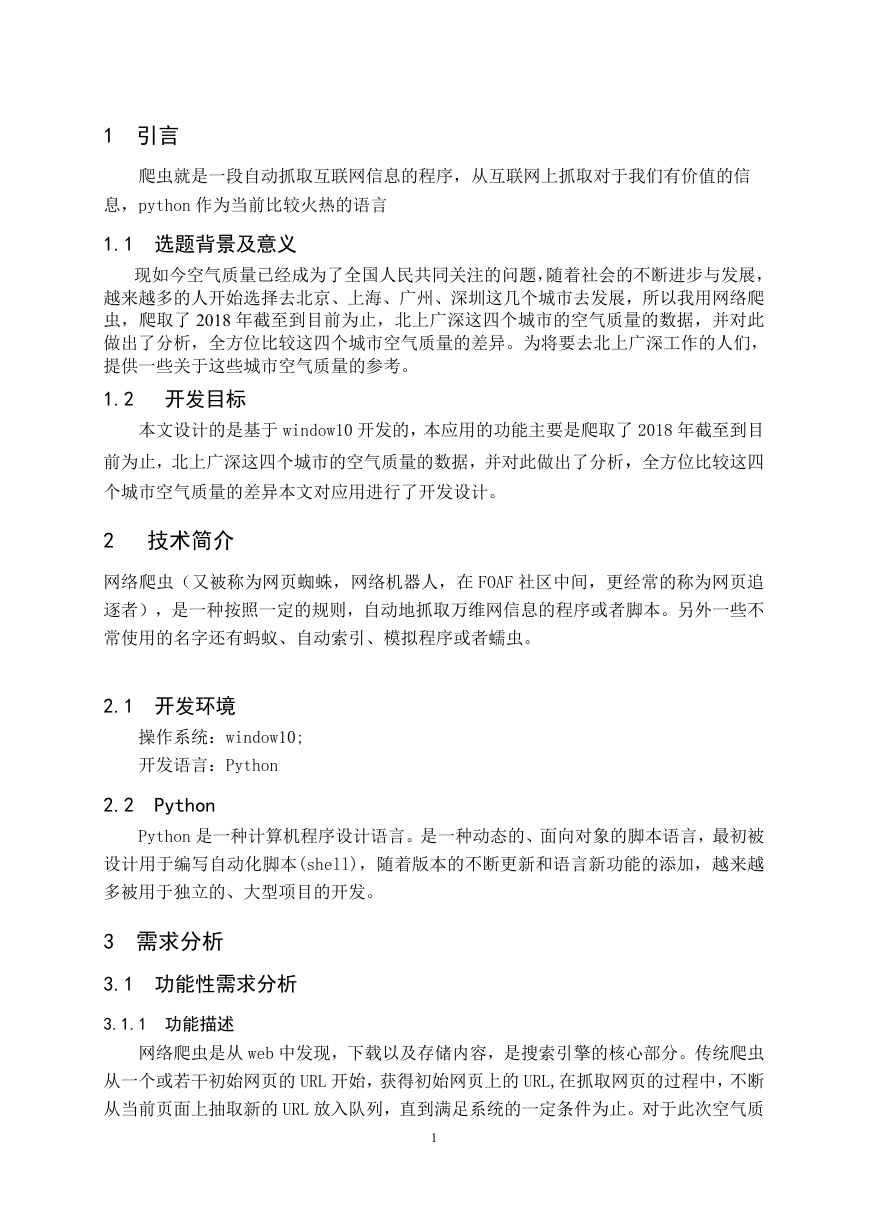 1 引言

爬虫就是一段自动抓取互联网信息的程序，从互联网上抓取对于我们有价值的信息，python 作为当前比较火热的语言

1.1 选题背景及意义

现如今空气质量已经成为了全国人民共同关注的问题，随着社会的不断进步与发展，越来越多的人开始选择去北京、上海、广州、深圳这几个城市去发展，所以我用网络爬虫，爬取了 2018 年截至到目前为止，北上广深这四个城市的空气质量的数据，并对此做出了分析，全方位比较这四个城市空气质量的差异。为将要去北上广深工作的人们，提供一些关于这些城市空气质量的参考。

1.2 开发目标

本文设计的是基于 window10 开发的，本应用的功能主要是爬取了 2018 年截至到目前为止，北上广深这四个城市的空气质量的数据，并对此做出了分析，全方位比较这四个城市空气质量的差异本文对应用进行了开发设计。

2 技术简介

网络爬虫（又被称为网页蜘蛛，网络机器人，在 FOAF 社区中间，更经常的称为网页追逐者），是一种按照一定的规则，自动地抓取万维网信息的程序或者脚本。另外一些不常使用的名字还有蚂蚁、自动索引、模拟程序或者蠕虫。

2.1 开发环境

操作系统：window10;

开发语言：Python

2.2 Python

Python 是一种计算机程序设计语言。是一种动态的、面向对象的脚本语言，最初被设计用于编写自动化脚本(shell)，随着版本的不断更新和语言新功能的添加，越来越多被用于独立的、大型项目的开发。

3 需求分析

3.1 功能性需求分析

3.1.1 功能描述

网络爬虫是从 web 中发现，下载以及存储内容，是搜索引擎的核心部分。传统爬虫从一个或若干初始网页的 URL 开始，获得初始网页上的 URL,在抓取网页的过程中，不断从当前页面上抽取新的 URL 放入队列，直到满足系统的一定条件为止。对于此次空气质

1